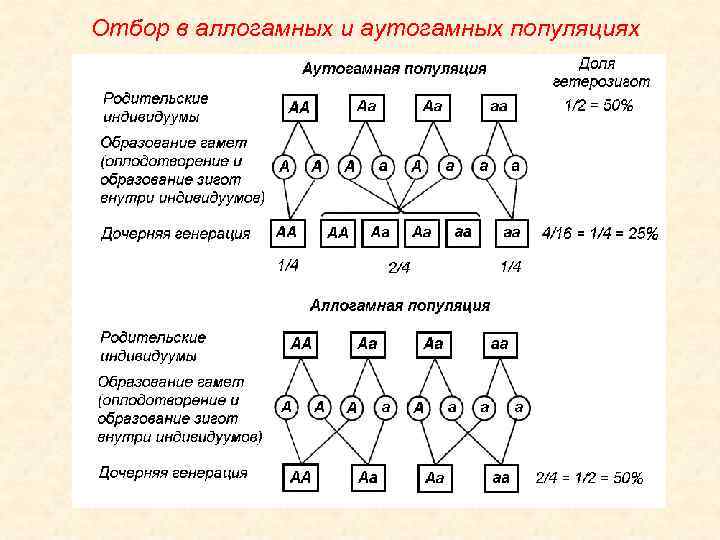 Отбор в аллогамных и аутогамных популяциях

Аутогамная популяция

Доля гетерозигот

Родительские индивидуумы

AA Aa Aa aa

1/2 = 50%

Образование гамет (оплодотворение и образование зигот внутри индивидуумов)

A A A a A a a a

Дочерняя генерация

AA AA Aa Aa aa aa

4/16 = 1/4 = 25%

1/4 2/4 1/4

Аллогамная популяция

Родительские индивидуумы

AA Aa Aa aa

Образование гамет (оплодотворение и образование зигот внутри индивидуумов)

A A A a A a a a

Дочерняя генерация

AA Aa Aa aa

2/4 = 1/2 = 50%